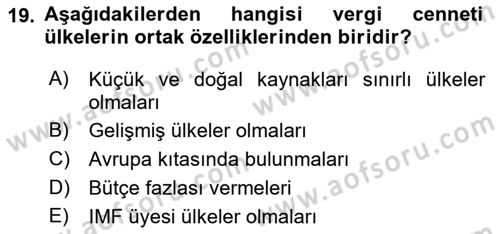 19. Aşağıdakilerden hangisi vergi cenneti ülkelerin ortak özelliklerinden biridir?

A) Küçük ve doğal kaynakları sınırlı ülkeler olmaları
B) Gelişmiş ülkeler olmaları
C) Avrupa kıtasında bulunmaları
D) Bütçe fazlası vermeleri
E) IMF üyesi ülkeler olmaları

www.aofsoru.com